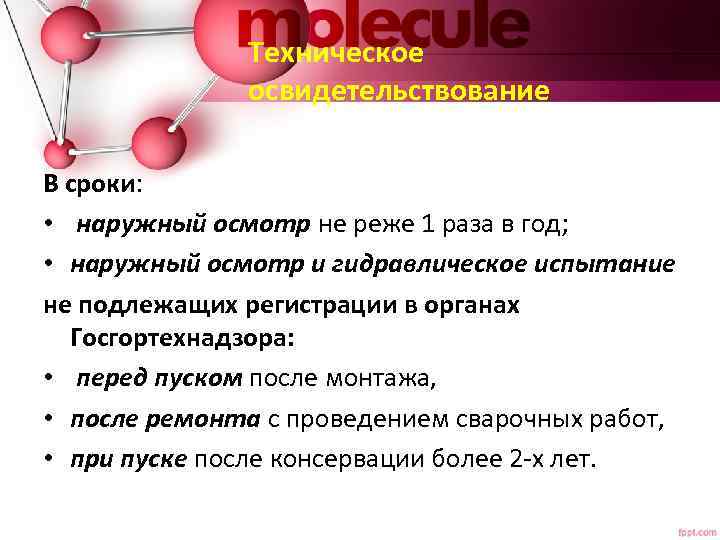 molecule

Техническое освидетельствование

В сроки:

• наружный осмотр не реже 1 раза в год;

• наружный осмотр и гидравлическое испытание

не подлежащих регистрации в органах Госгортехнадзора:

• перед пуском после монтажа,

• после ремонта с проведением сварочных работ,

• при пуске после консервации более 2-х лет.

fppt.com